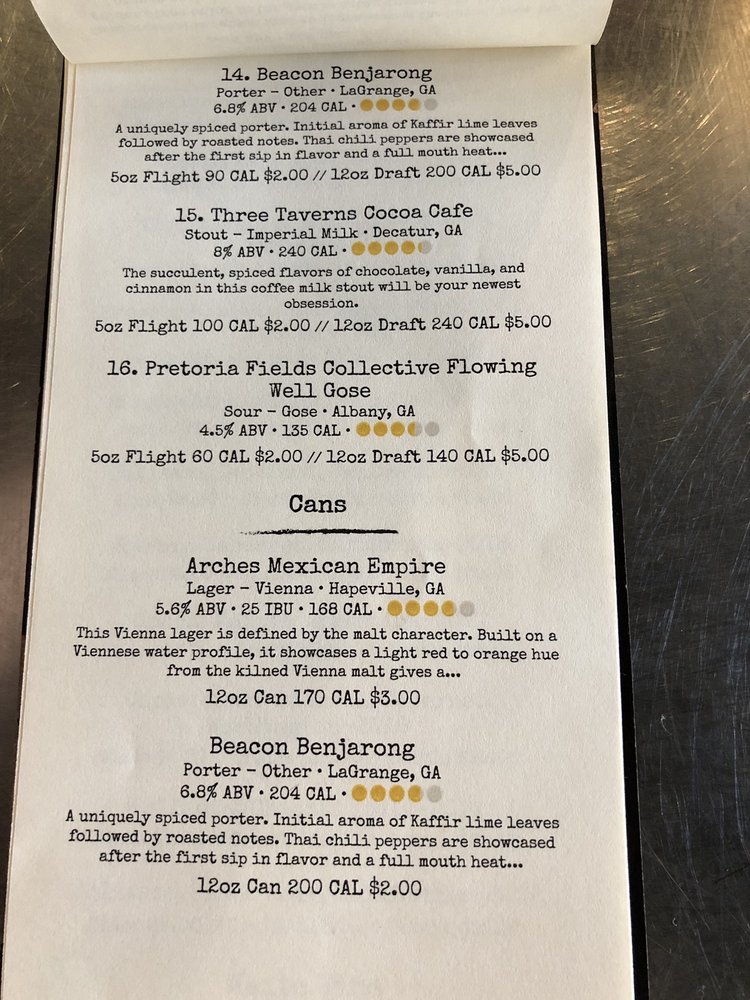 14. Beacon Benjarong
Porter - Other • LaGrange, GA
6.8% ABV • 204 CAL •

A uniquely spiced porter. Initial aroma of Kaffir lime leaves followed by roasted notes. Thai chili peppers are showcased after the first sip in flavor and a full mouth heat...

5oz Flight 90 CAL $2.00 // 12oz Draft 200 CAL $5.00

15. Three Taverns Cocoa Cafe
Stout - Imperial Milk • Decatur, GA
8% ABV • 240 CAL •

The succulent, spiced flavors of chocolate, vanilla, and cinnamon in this coffee milk stout will be your newest obsession.

5oz Flight 100 CAL $2.00 // 12oz Draft 240 CAL $5.00

16. Pretoria Fields Collective Flowing Well Gose
Sour - Gose • Albany, GA
4.5% ABV • 135 CAL •

5oz Flight 60 CAL $2.00 // 12oz Draft 140 CAL $5.00

Cans

Arches Mexican Empire
Lager - Vienna • Hapeville, GA
5.6% ABV • 25 IBU • 168 CAL •

This Vienna lager is defined by the malt character. Built on a Viennese water profile, it showcases a light red to orange hue from the kilned Vienna malt gives a...

12oz Can 170 CAL $3.00

Beacon Benjarong
Porter - Other • LaGrange, GA
6.8% ABV • 204 CAL •

A uniquely spiced porter. Initial aroma of Kaffir lime leaves followed by roasted notes. Thai chili peppers are showcased after the first sip in flavor and a full mouth heat...

12oz Can 200 CAL $2.00